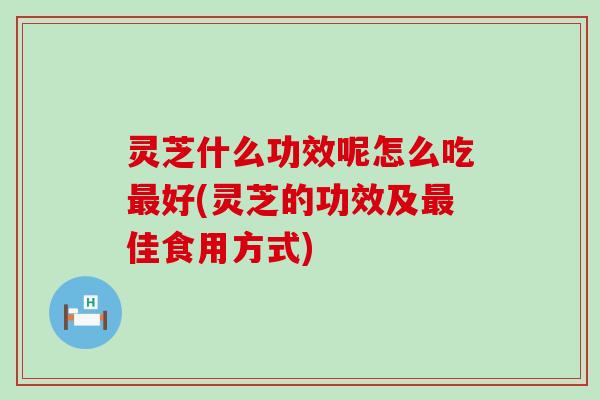 灵芝什么功效呢怎么吃最好(灵芝的功效及最佳食用方式)

H